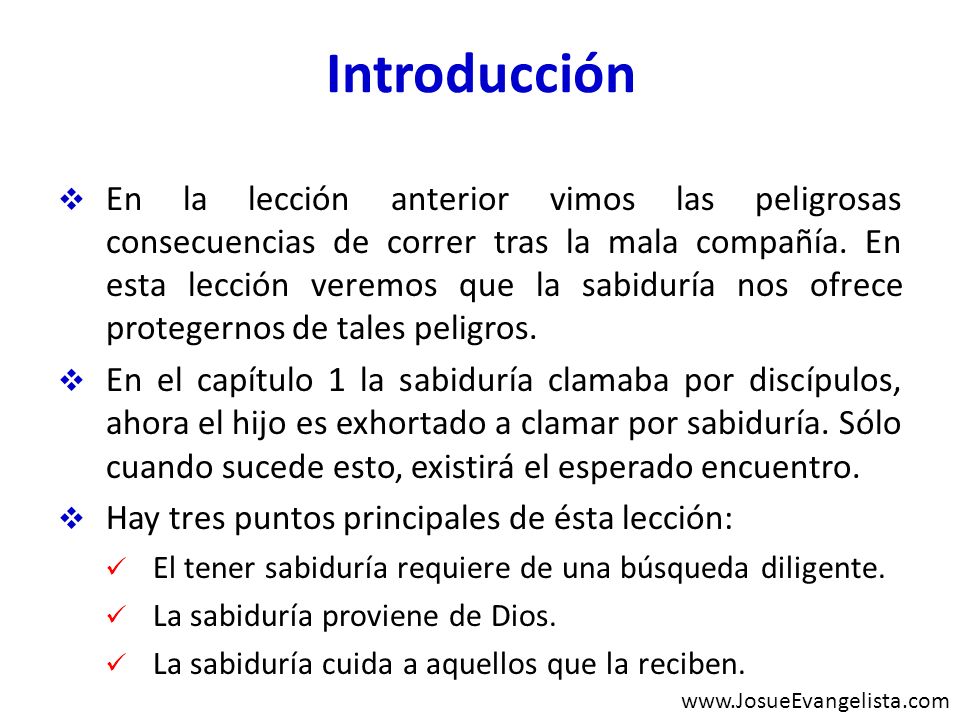 Introducción

❖ En la lección anterior vimos las peligrosas consecuencias de correr tras la mala compañía. En esta lección veremos que la sabiduría nos ofrece protegernos de tales peligros.

❖ En el capítulo 1 la sabiduría clamaba por discípulos, ahora el hijo es exhortado a clamar por sabiduría. Sólo cuando sucede esto, existirá el esperado encuentro.

❖ Hay tres puntos principales de ésta lección:

✓ El tener sabiduría requiere de una búsqueda diligente.

✓ La sabiduría proviene de Dios.

✓ La sabiduría cuida a aquellos que la reciben.

www.JosueEvangelista.com